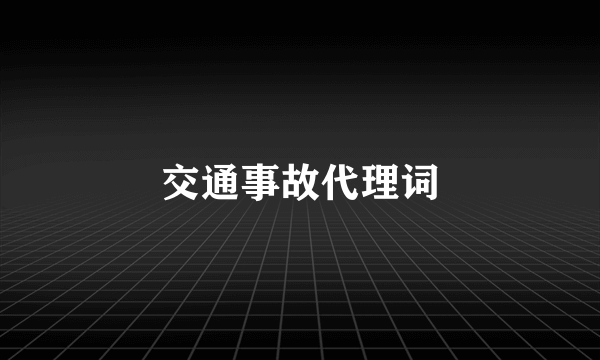 交通事故代理词